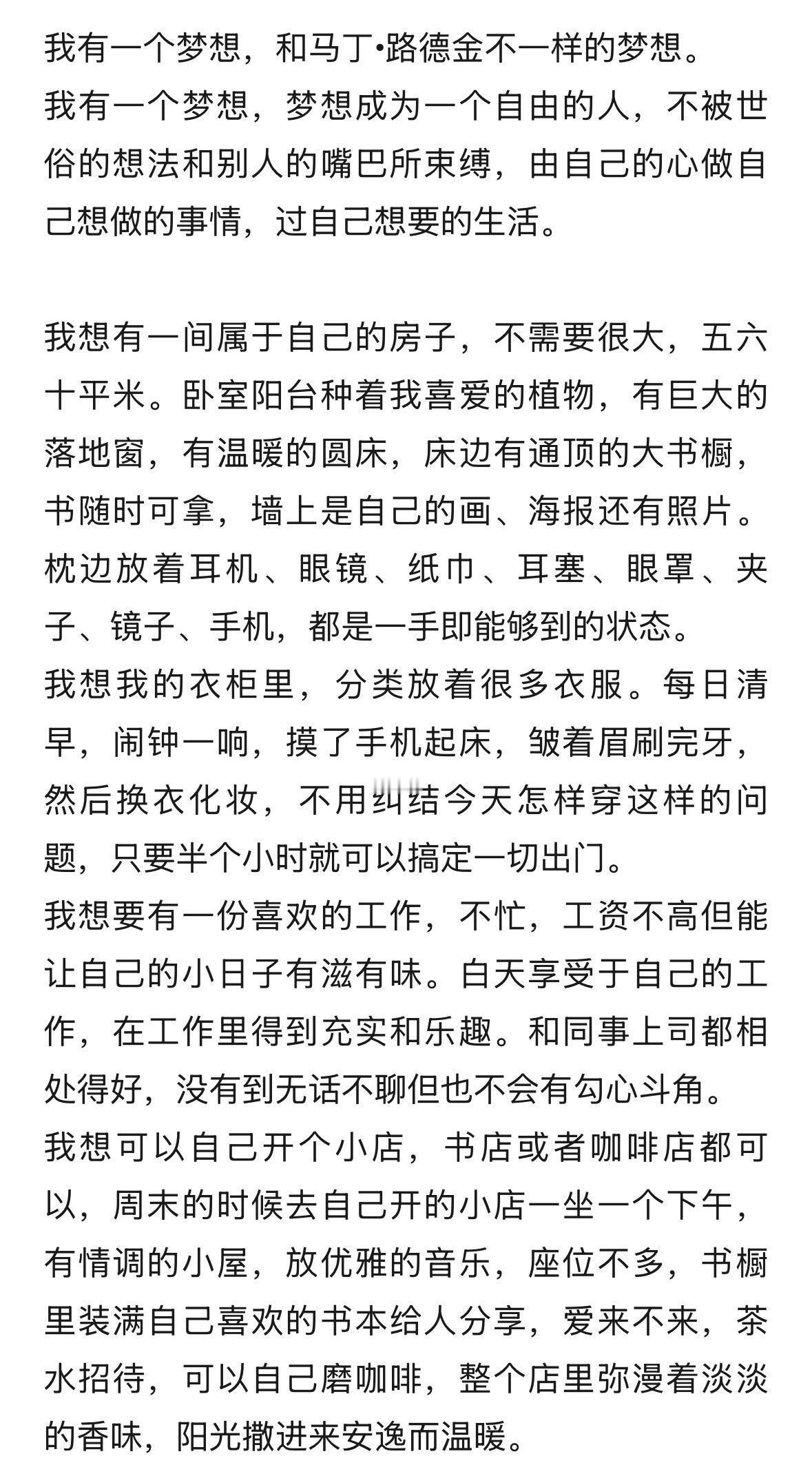 我有一个梦想，和马丁•路德金不一样的梦想。
我有一个梦想，梦想成为一个自由的人，不被世俗的想法和别人的嘴巴所束缚，由自己的心做自己想做的事情，过自己想要的生活。

我想有一间属于自己的房子，不需要很大，五六十平米。卧室阳台种着我喜爱的植物，有巨大的落地窗，有温暖的圆床，床边有通顶的大书橱，书随时可拿，墙上是自己的画、海报还有照片。枕边放着耳机、眼镜、纸巾、耳塞、眼罩、夹子、镜子、手机，都是一手即能够到的状态。
我想我的衣柜里，分类放着很多衣服。每日清早，闹钟一响，摸了手机起床，皱着眉刷完牙，然后换衣化妆，不用纠结今天怎样穿这样的问题，只要半个小时就可以搞定一切出门。
我想要有一份喜欢的工作，不忙，工资不高但能让自己的小日子有滋有味。白天享受于自己的工作，在工作里得到充实和乐趣。和同事上司都相处得好，没有到无话不聊但也不会有勾心斗角。
我想可以自己开个小店，书店或者咖啡店都可以，周末的时候去自己开的小店一坐一个下午，有情调的小屋，放优雅的音乐，座位不多，书橱里装满自己喜欢的书本给人分享，爱来不来，茶水招待，可以自己磨咖啡，整个店里弥漫着淡淡的香味，阳光撒进来安逸而温暖。